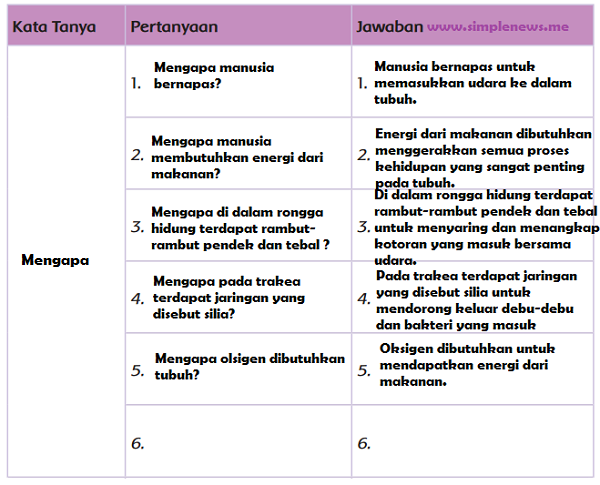 | Kata Tanya | Pertanyaan | Jawaban www.simplenews.me |
|---|---|---|
| Mengapa | 1. Mengapa manusia bernapas? | 1. Manusia bernapas untuk memasukkan udara ke dalam tubuh. |
| | 2. Mengapa manusia membutuhkan energi dari makanan? | 2. Energi dari makanan dibutuhkan menggerakkan semua proses kehidupan yang sangat penting pada tubuh. |
| | 3. Mengapa di dalam rongga hidung terdapat rambut-rambut pendek dan tebal ? | 3. Di dalam rongga hidung terdapat rambut-rambut pendek dan tebal untuk menyaring dan menangkap kotoran yang masuk bersama udara. |
| | 4. Mengapa pada trakea terdapat jaringan yang disebut silia? | 4. Pada trakea terdapat jaringan yang disebut silia untuk mendorong keluar debu-debu dan bakteri yang masuk |
| | 5. Mengapa olsigen dibutuhkan tubuh? | 5. Oksigen dibutuhkan untuk mendapatkan energi dari makanan. |
| | 6. | 6. |